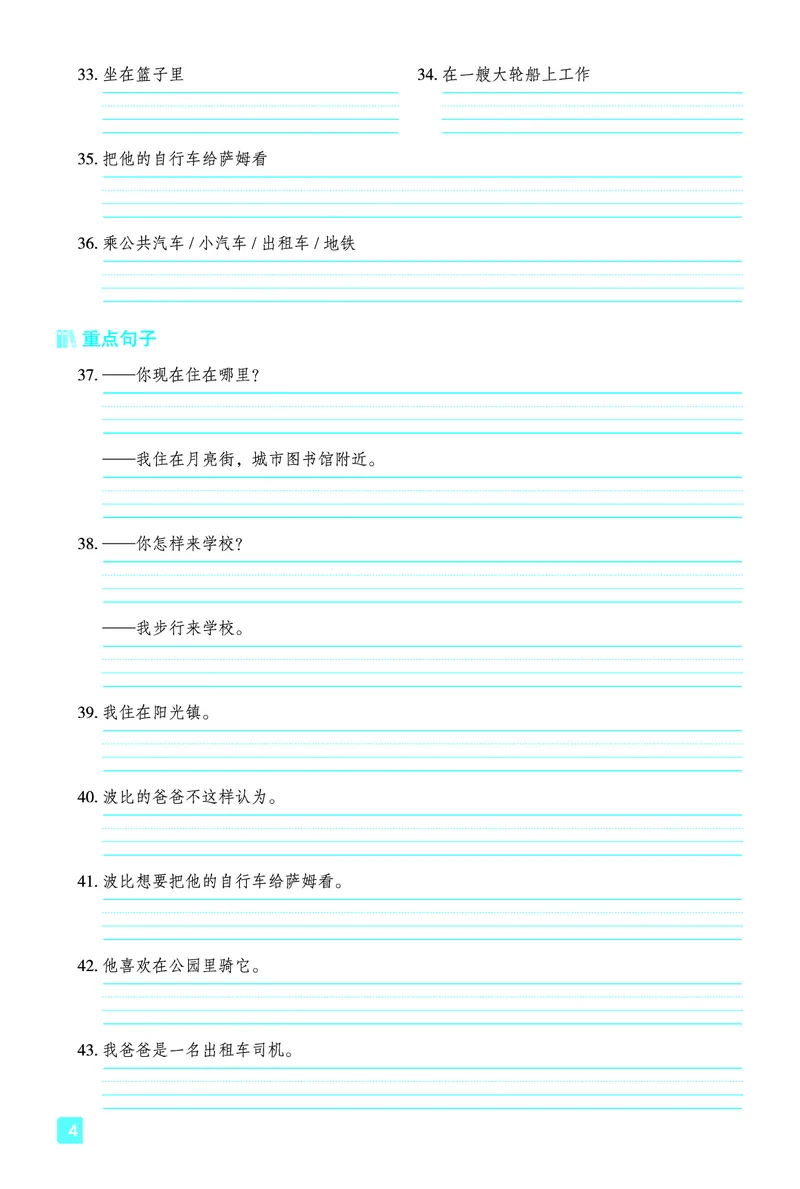 33. 坐在篮子里

34. 在一艘大轮船上工作

35. 把他的自行车给萨姆看

36. 乘公共汽车 / 小汽车 / 出租车 / 地铁

重点句子

37. ——你现在住在哪里？

——我住在月亮街，城市图书馆附近。

38. ——你怎样来学校？

——我步行来学校。

39. 我住在阳光镇。

40. 波比的爸爸不这样认为。

41. 波比想要把他的自行车给萨姆看。

42. 他喜欢在公园里骑它。

43. 我爸爸是一名出租车司机。

4